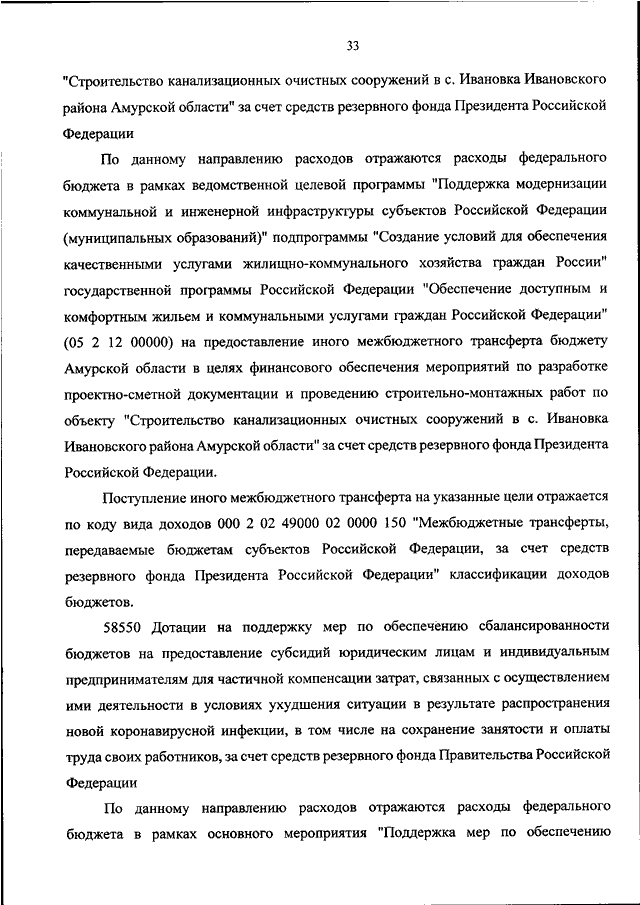 33

"Строительство канализационных очистных сооружений в с. Ивановка Ивановского района Амурской области" за счет средств резервного фонда Президента Российской Федерации

По данному направлению расходов отражаются расходы федерального бюджета в рамках ведомственной целевой программы "Поддержка модернизации коммунальной и инженерной инфраструктуры субъектов Российской Федерации (муниципальных образований)" подпрограммы "Создание условий для обеспечения качественными услугами жилищно-коммунального хозяйства граждан России" государственной программы Российской Федерации "Обеспечение доступным и комфортным жильем и коммунальными услугами граждан Российской Федерации" (05 2 12 00000) на предоставление иного межбюджетного трансферта бюджету Амурской области в целях финансового обеспечения мероприятий по разработке проектно-сметной документации и проведению строительно-монтажных работ по объекту "Строительство канализационных очистных сооружений в с. Ивановка Ивановского района Амурской области" за счет средств резервного фонда Президента Российской Федерации.

Поступление иного межбюджетного трансферта на указанные цели отражается по коду вида доходов 000 2 02 49000 02 0000 150 "Межбюджетные трансферты, передаваемые бюджетам субъектов Российской Федерации, за счет средств резервного фонда Президента Российской Федерации" классификации доходов бюджетов.

58550 Дотации на поддержку мер по обеспечению сбалансированности бюджетов на предоставление субсидий юридическим лицам и индивидуальным предпринимателям для частичной компенсации затрат, связанных с осуществлением ими деятельности в условиях ухудшения ситуации в результате распространения новой коронавирусной инфекции, в том числе на сохранение занятости и оплаты труда своих работников, за счет средств резервного фонда Правительства Российской Федерации

По данному направлению расходов отражаются расходы федерального бюджета в рамках основного мероприятия "Поддержка мер по обеспечению